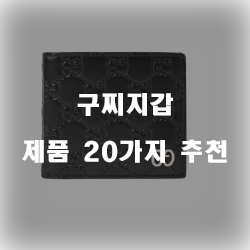 구찌지갑
제품 20가지 추천